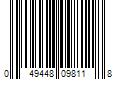 0 49448 09811 8